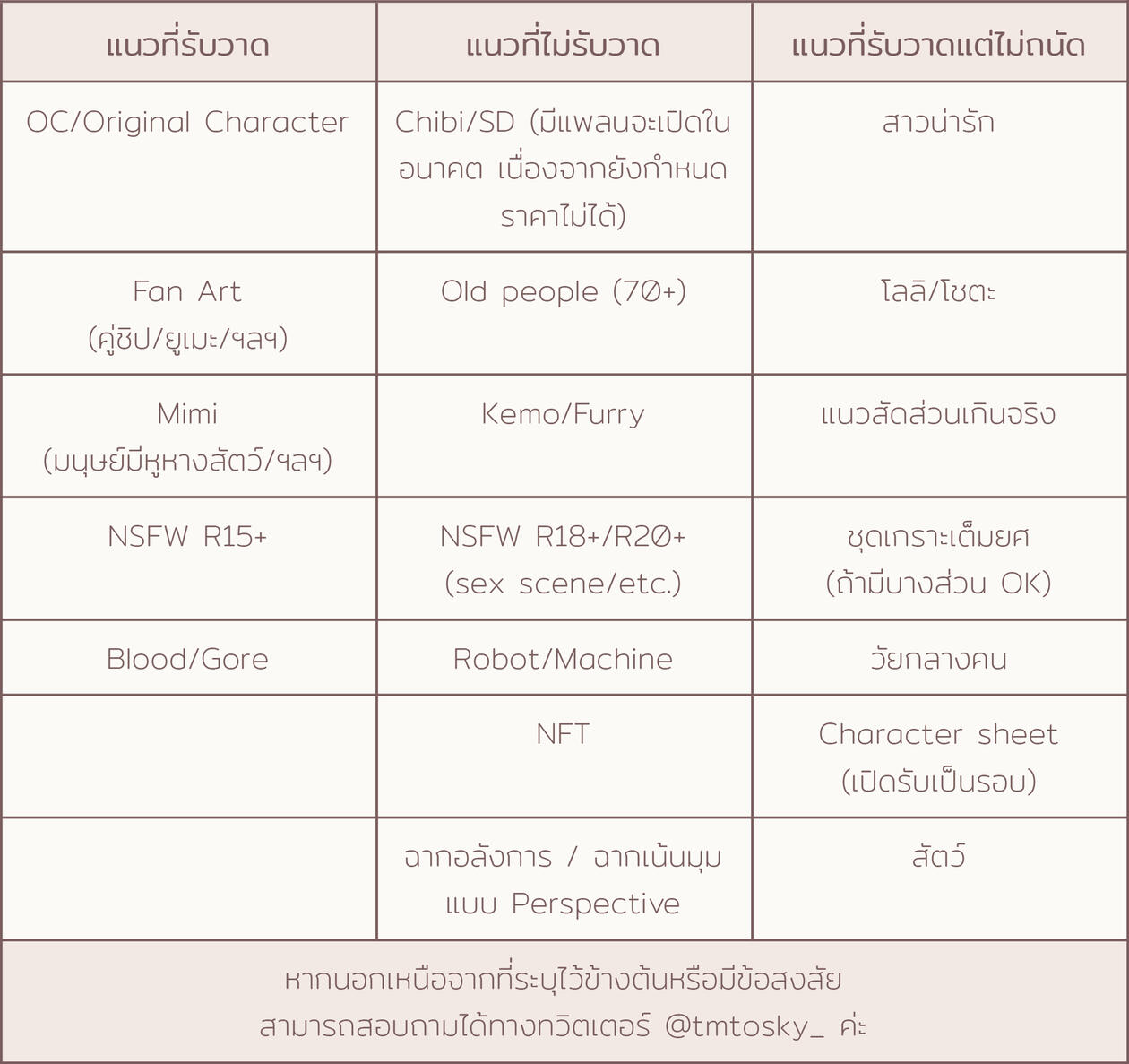 | แนวที่รับวาด | แนวที่ไม่รับวาด | แนวที่รับวาดแต่ไม่ถนัด |
|---|---|---|
| OC/Original Character | Chibi/SD (มีแพลนจะเปิดในอนาคต เนื่องจากยังกำหนดราคาไม่ได้) | สาวน่ารัก |
| Fan Art (คู่ชิป/ยูเมะ/ฯลฯ) | Old people (70+) | โลลิ/โชตะ |
| Mimi (มนุษย์มีหูหางสัตว์/ฯลฯ) | Kemo/Furry | แนวสัดส่วนเกินจริง |
| NSFW R15+ | NSFW R18+/R20+ (sex scene/etc.) | ชุดเกราะเต็มยศ (ถ้ามีบางส่วน OK) |
| Blood/Gore | Robot/Machine | วัยกลางคน |
|  | NFT | Character sheet (เปิดรับเป็นรอบ) |
|  | ฉากอลังการ / ฉากเน้นมุมแบบ Perspective | สัตว์ |

หากนอกเหนือจากที่ระบุไว้ข้างต้นหรือมีข้อสงสัย สามารถสอบถามได้ทางทวิตเตอร์ @tmtosky_ ค่ะ